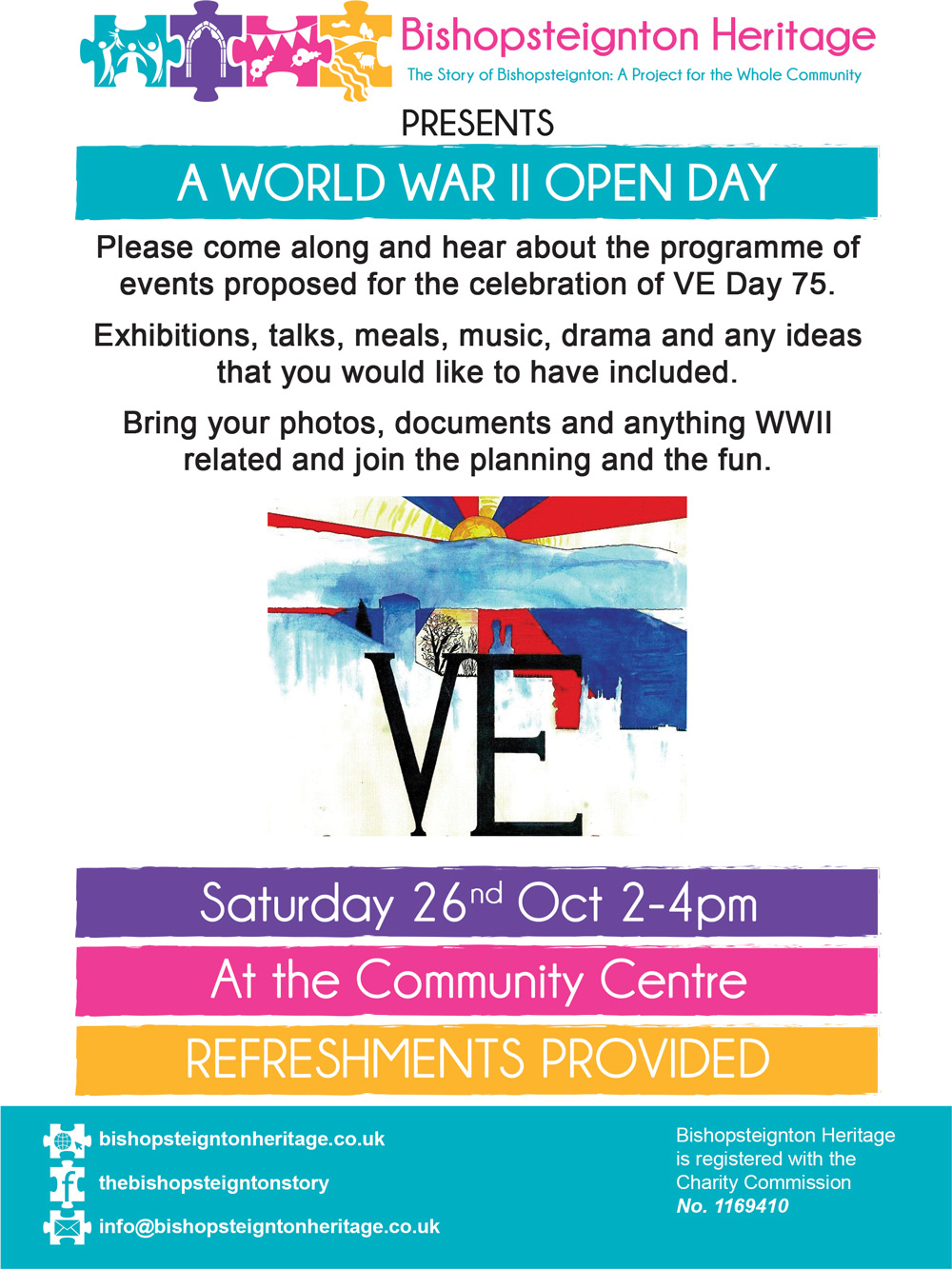 Bishopsteignton Heritage
The Story of Bishopsteignton: A Project for the Whole Community

PRESENTS

A WORLD WAR II OPEN DAY

Please come along and hear about the programme of events proposed for the celebration of VE Day 75.

Exhibitions, talks, meals, music, drama and any ideas that you would like to have included.

Bring your photos, documents and anything WWII related and join the planning and the fun.

VE

Saturday 26$^{nd}$ Oct 2-4pm

At the Community Centre

REFRESHMENTS PROVIDED

bishopsteigntonheritage.co.uk
thebishopsteigntonstory
info@bishopsteigntonheritage.co.uk

Bishopsteignton Heritage is registered with the Charity Commission
No. 1169410